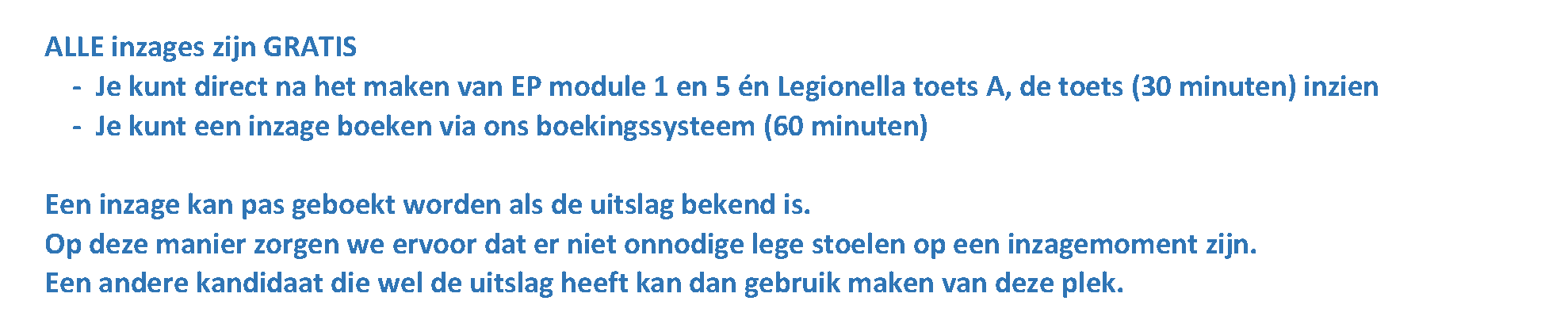 ALLE inzages zijn GRATIS
- Je kunt direct na het maken van EP module 1 en 5 én Legionella toets A, de toets (30 minuten) inzien
- Je kunt een inzage boeken via ons boekingssysteem (60 minuten)

Een inzage kan pas geboekt worden als de uitslag bekend is.
Op deze manier zorgen we ervoor dat er niet onnodige lege stoelen op een inzagemoment zijn.
Een andere kandidaat die wel de uitslag heeft kan dan gebruik maken van deze plek.